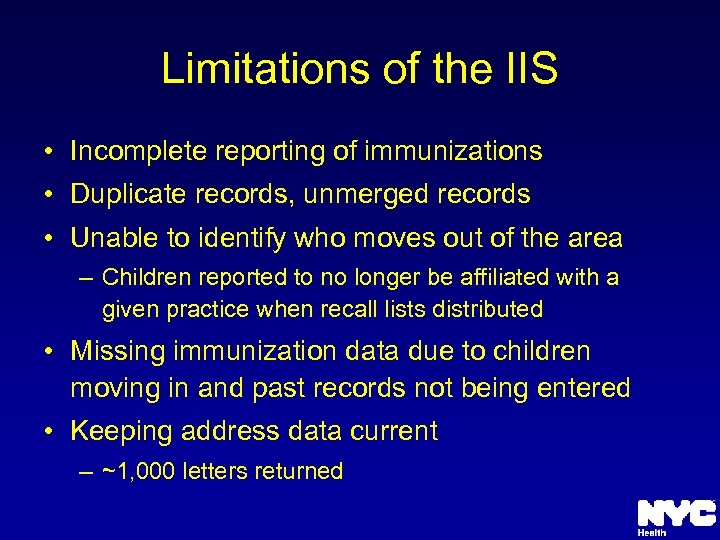 Limitations of the IIS

• Incomplete reporting of immunizations
• Duplicate records, unmerged records
• Unable to identify who moves out of the area
– Children reported to no longer be affiliated with a given practice when recall lists distributed
• Missing immunization data due to children moving in and past records not being entered
• Keeping address data current
– ~1,000 letters returned

NYC
Health